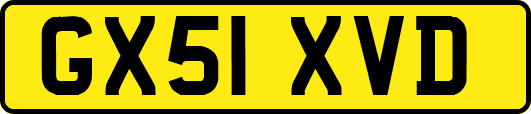 GX51 XVD